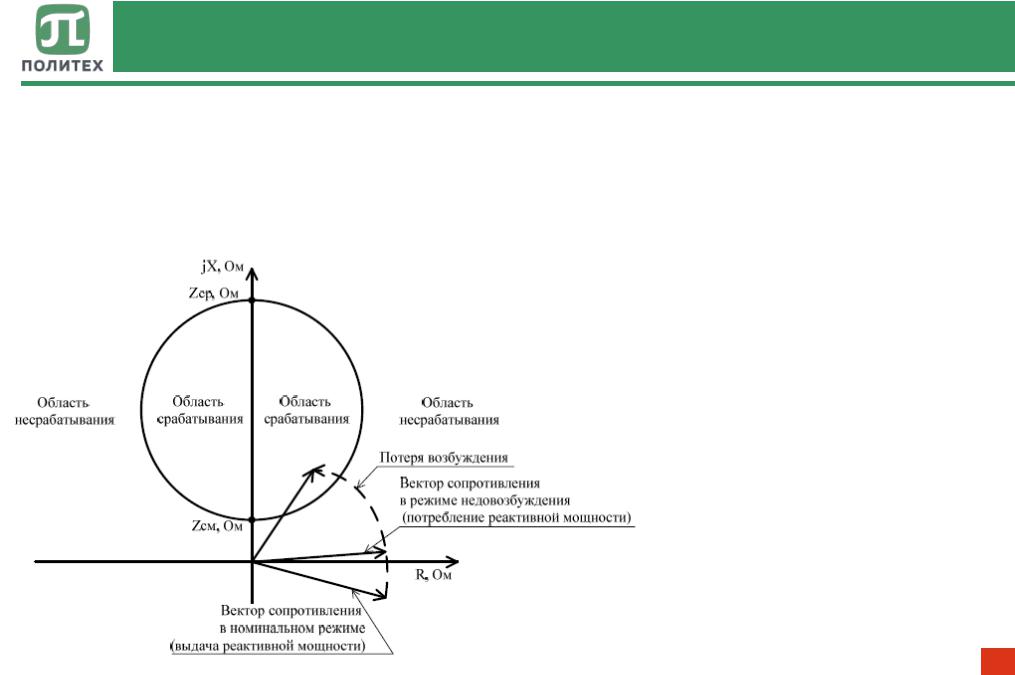 ПОЛИТЕХ

jX, Ом

Zср, Ом

Область несрабатывания

Область срабатывания

Область срабатывания

Область несрабатывания

Потеря возбуждения

Вектор сопротивления в режиме недовозбуждения (потребление реактивной мощности)

Zсм, Ом

R, Ом

Вектор сопротивления в номинальном режиме (выдача реактивной мощности)